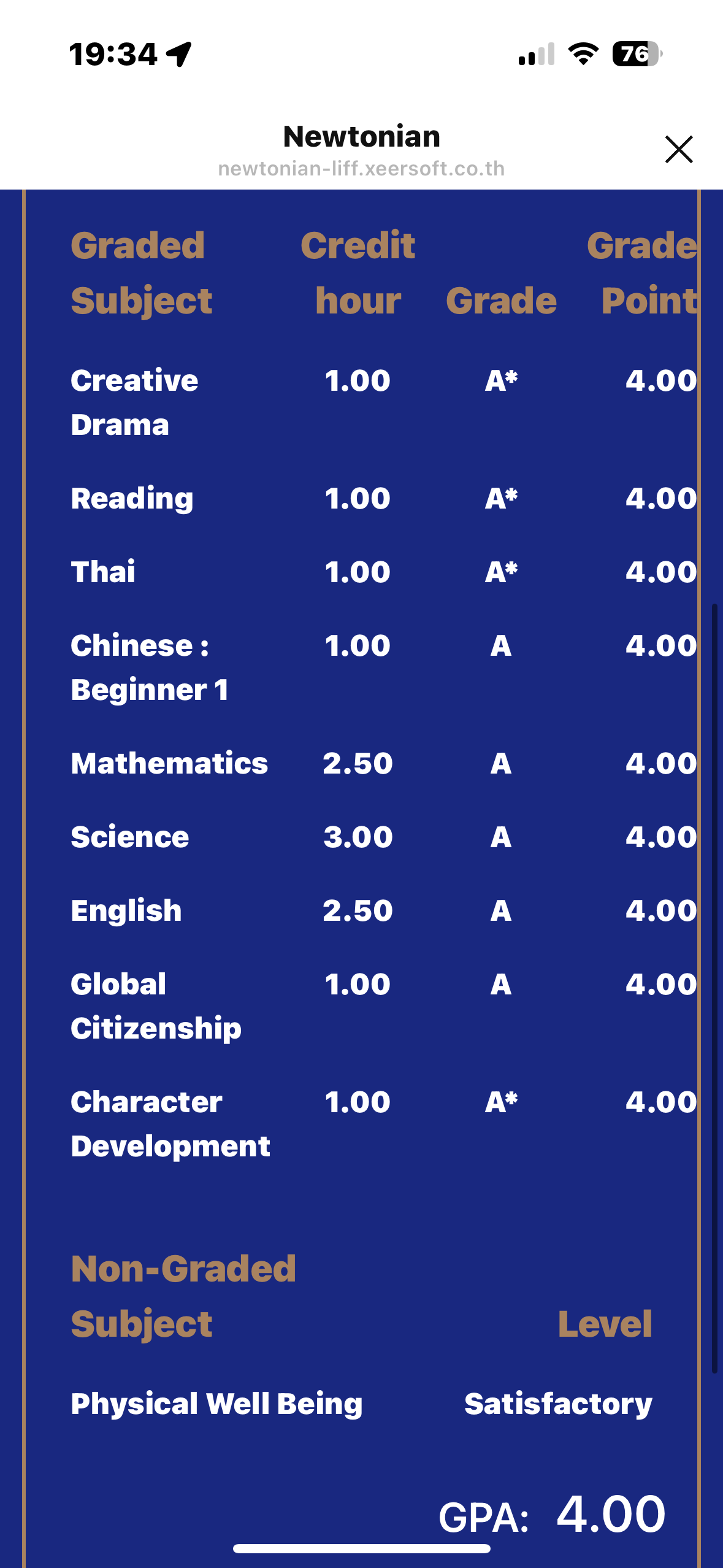 19:34 76

Newtonian
newtonian-liff.xeersoft.co.th

| Graded Subject | Credit hour | Grade | Grade Point |
|---|---|---|---|
| Creative Drama | 1.00 | A* | 4.00 |
| Reading | 1.00 | A* | 4.00 |
| Thai | 1.00 | A* | 4.00 |
| Chinese : Beginner 1 | 1.00 | A | 4.00 |
| Mathematics | 2.50 | A | 4.00 |
| Science | 3.00 | A | 4.00 |
| English | 2.50 | A | 4.00 |
| Global Citizenship | 1.00 | A | 4.00 |
| Character Development | 1.00 | A* | 4.00 |

| Non-Graded Subject | Level |
|---|---|
| Physical Well Being | Satisfactory |

GPA: 4.00